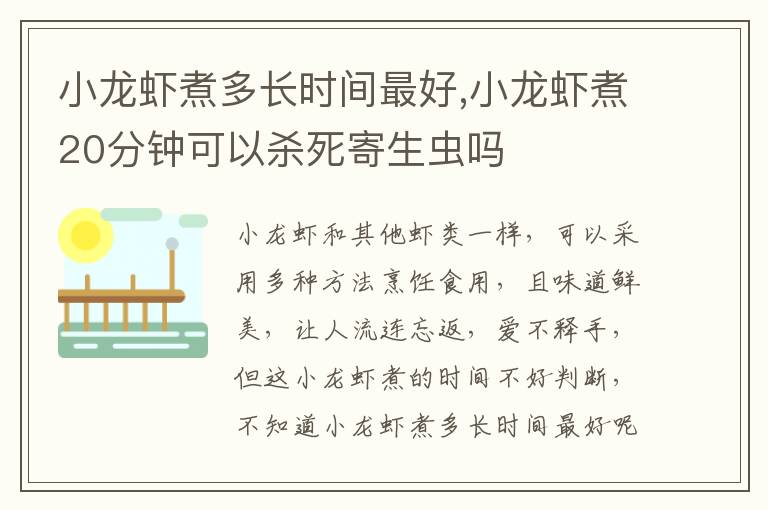 小龙虾煮多长时间最好,小龙虾煮20分钟可以杀死寄生虫吗

小龙虾和其他虾类一样，可以采用多种方法烹饪食用，且味道鲜美，让人流连忘返，爱不释手，但这小龙虾煮的时间不好判断，不知道小龙虾煮多长时间最好呢